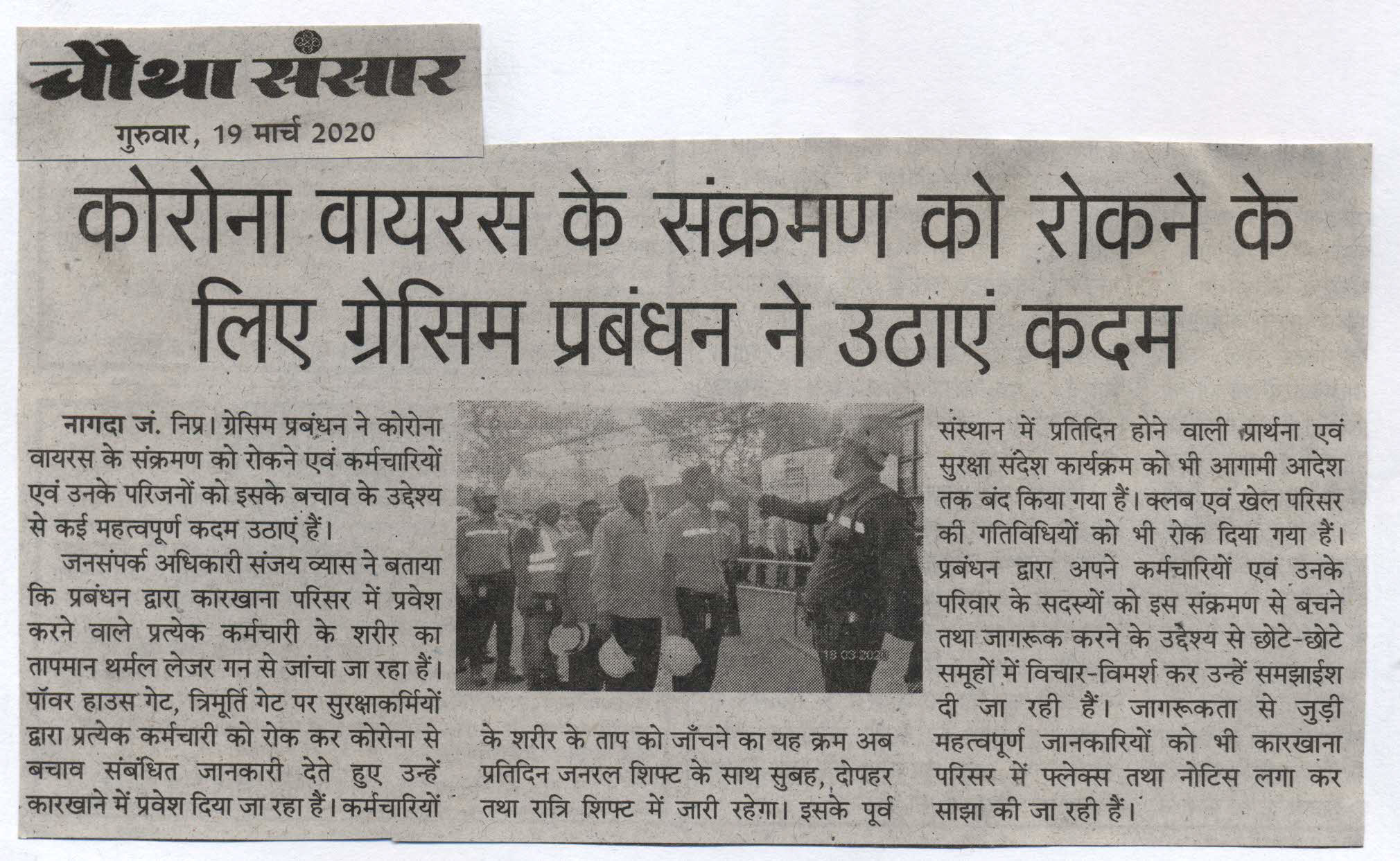 चौथा संसार

गुरुवार, 19 मार्च 2020

कोरोना वायरस के संक्रमण को रोकने के लिए ग्रेसिम प्रबंधन ने उठाएं कदम

नागदा जं. निप्र। ग्रेसिम प्रबंधन ने कोरोना वायरस के संक्रमण को रोकने एवं कर्मचारियों एवं उनके परिजनों को इसके बचाव के उद्देश्य से कई महत्वपूर्ण कदम उठाएं हैं।

जनसंपर्क अधिकारी संजय व्यास ने बताया कि प्रबंधन द्वारा कारखाना परिसर में प्रवेश करने वाले प्रत्येक कर्मचारी के शरीर का तापमान थर्मल लेजर गन से जांचा जा रहा हैं। पॉवर हाउस गेट, त्रिमूर्ति गेट पर सुरक्षाकर्मियों द्वारा प्रत्येक कर्मचारी को रोक कर कोरोना से बचाव संबंधित जानकारी देते हुए उन्हें कारखाने में प्रवेश दिया जा रहा हैं। कर्मचारियों के शरीर के ताप को जाँचने का यह क्रम अब प्रतिदिन जनरल शिफ्ट के साथ सुबह, दोपहर तथा रात्रि शिफ्ट में जारी रहेगा। इसके पूर्व संस्थान में प्रतिदिन होने वाली प्रार्थना एवं सुरक्षा संदेश कार्यक्रम को भी आगामी आदेश तक बंद किया गया हैं। क्लब एवं खेल परिसर की गतिविधियों को भी रोक दिया गया हैं। प्रबंधन द्वारा अपने कर्मचारियों एवं उनके परिवार के सदस्यों को इस संक्रमण से बचने तथा जागरूक करने के उद्देश्य से छोटे-छोटे समूहों में विचार-विमर्श कर उन्हें समझाईश दी जा रही हैं। जागरूकता से जुड़ी महत्वपूर्ण जानकारियों को भी कारखाना परिसर में फ्लेक्स तथा नोटिस लगा कर साझा की जा रही हैं।

18 03 2020